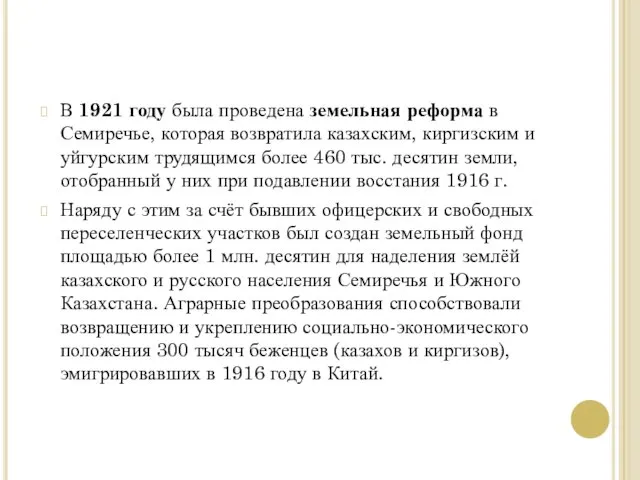 В 1921 году была проведена земельная реформа в Семиречье, которая возвратила казахским, киргизским и уйгурским трудящимся более 460 тыс. десятин земли, отобранный у них при подавлении восстания 1916 г.

Наряду с этим за счёт бывших офицерских и свободных переселенческих участков был создан земельный фонд площадью более 1 млн. десятин для наделения землёй казахского и русского населения Семиречья и Южного Казахстана. Аграрные преобразования способствовали возвращению и укреплению социально-экономического положения 300 тысяч беженцев (казахов и киргизов), эмигрировавших в 1916 году в Китай.